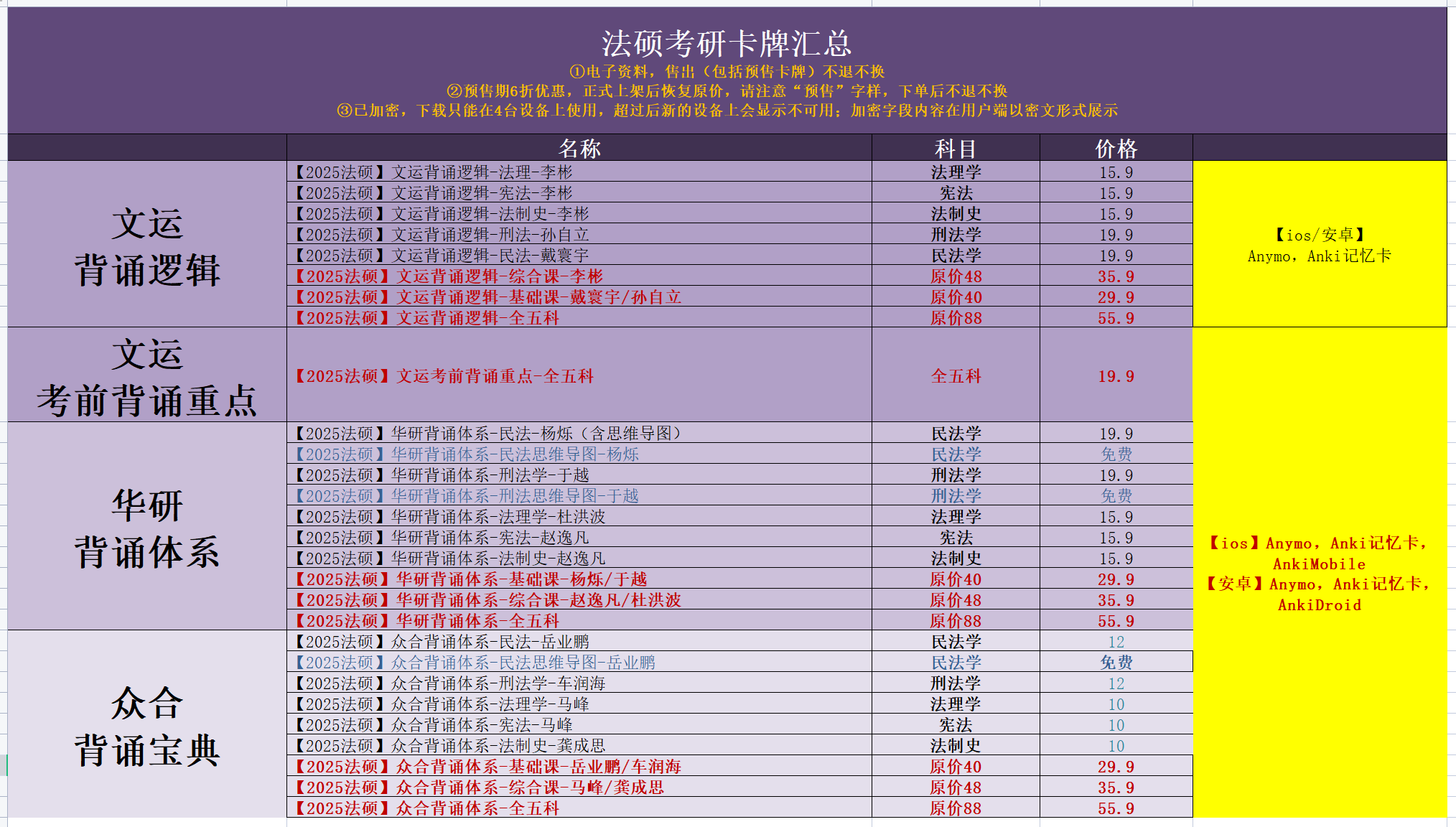 法硕考研卡牌汇总

①电子资料，售出（包括预售卡牌）不退不换
②预售期6折优惠，正式上架后恢复原价，请注意“预售”字样，下单后不退不换
③已加密，下载只能在4台设备上使用，超过后新的设备上会显示不可用；加密字段内容在用户端以密文形式展示

| | 名称 | 科目 | 价格 | |
|---|---|---|---|---|
| 文运 背诵逻辑 | 【2025法硕】文运背诵逻辑-法理-李彬 | 法理学 | 15.9 | 【ios/安卓】 Anymo，Anki记忆卡 |
| | 【2025法硕】文运背诵逻辑-宪法-李彬 | 宪法 | 15.9 | |
| | 【2025法硕】文运背诵逻辑-法制史-李彬 | 法制史 | 15.9 | |
| | 【2025法硕】文运背诵逻辑-刑法-孙自立 | 刑法学 | 19.9 | |
| | 【2025法硕】文运背诵逻辑-民法-戴寰宇 | 民法学 | 19.9 | |
| | 【2025法硕】文运背诵逻辑-综合课-李彬 | 原价48 | 35.9 | |
| | 【2025法硕】文运背诵逻辑-基础课-戴寰宇/孙自立 | 原价40 | 29.9 | |
| | 【2025法硕】文运背诵逻辑-全五科 | 原价88 | 55.9 | |
| 文运 考前背诵重点 | 【2025法硕】文运考前背诵重点-全五科 | 全五科 | 19.9 | 【ios】Anymo，Anki记忆卡，AnkiMobile 【安卓】Anymo，Anki记忆卡，AnkiDroid |
| 华研 背诵体系 | 【2025法硕】华研背诵体系-民法-杨烁（含思维导图） | 民法学 | 19.9 | |
| | 【2025法硕】华研背诵体系-民法思维导图-杨烁 | 民法学 | 免费 | |
| | 【2025法硕】华研背诵体系-刑法学-于越 | 刑法学 | 19.9 | |
| | 【2025法硕】华研背诵体系-刑法思维导图-于越 | 刑法学 | 免费 | |
| | 【2025法硕】华研背诵体系-法理学-杜洪波 | 法理学 | 15.9 | |
| | 【2025法硕】华研背诵体系-宪法-赵逸凡 | 宪法 | 15.9 | |
| | 【2025法硕】华研背诵体系-法制史-赵逸凡 | 法制史 | 15.9 | |
| | 【2025法硕】华研背诵体系-基础课-杨烁/于越 | 原价40 | 29.9 | |
| | 【2025法硕】华研背诵体系-综合课-赵逸凡/杜洪波 | 原价48 | 35.9 | |
| | 【2025法硕】华研背诵体系-全五科 | 原价88 | 55.9 | |
| 众合 背诵宝典 | 【2025法硕】众合背诵体系-民法-岳业鹏 | 民法学 | 12 | |
| | 【2025法硕】众合背诵体系-民法思维导图-岳业鹏 | 民法学 | 免费 | |
| | 【2025法硕】众合背诵体系-刑法学-车润海 | 刑法学 | 12 | |
| | 【2025法硕】众合背诵体系-法理学-马峰 | 法理学 | 10 | |
| | 【2025法硕】众合背诵体系-宪法-马峰 | 宪法 | 10 | |
| | 【2025法硕】众合背诵体系-法制史-龚成思 | 法制史 | 10 | |
| | 【2025法硕】众合背诵体系-基础课-岳业鹏/车润海 | 原价40 | 29.9 | |
| | 【2025法硕】众合背诵体系-综合课-马峰/龚成思 | 原价48 | 35.9 | |
| | 【2025法硕】众合背诵体系-全五科 | 原价88 | 55.9 | |